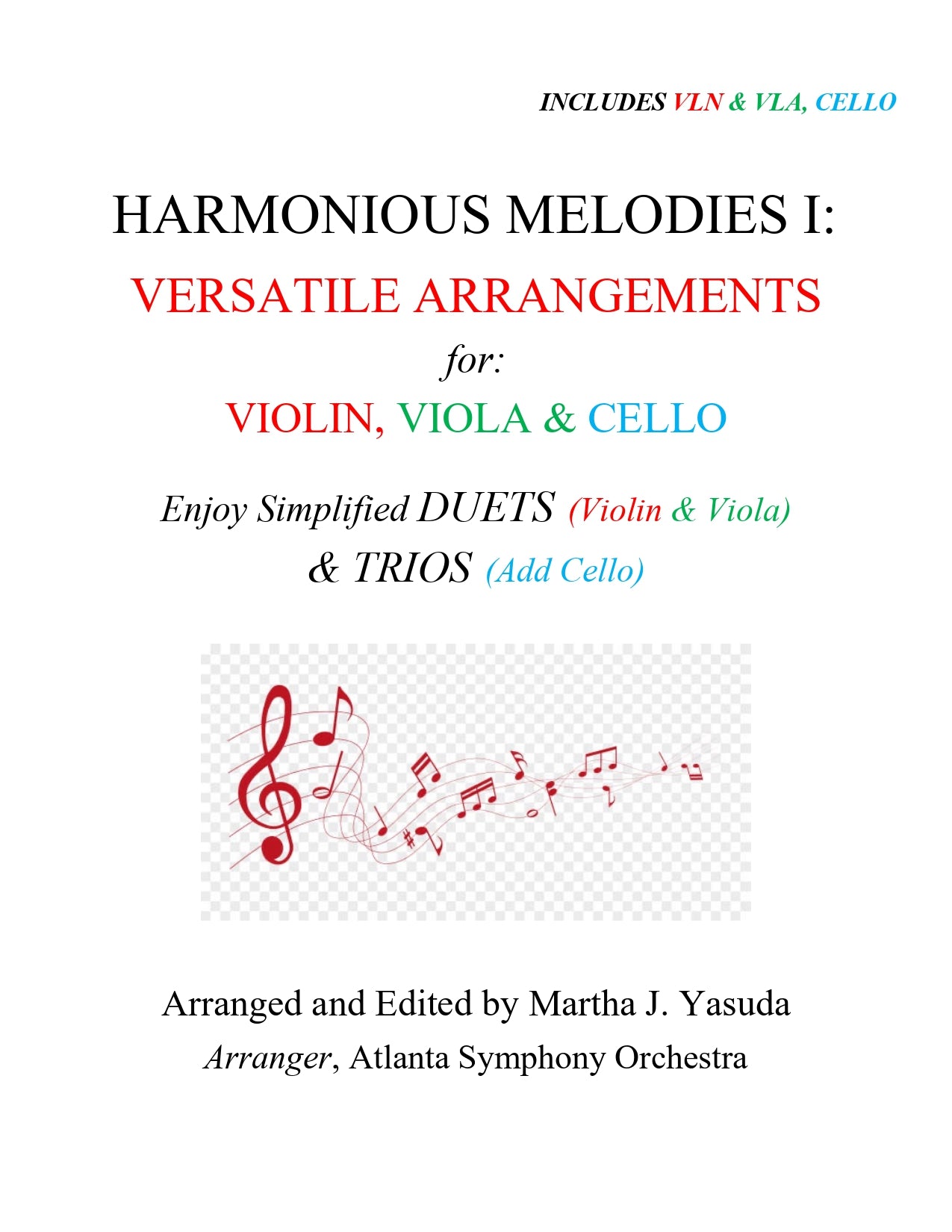 INCLUDES VLN & VLA, CELLO

HARMONIOUS MELODIES I:

VERSATILE ARRANGEMENTS

for:

VIOLIN, VIOLA & CELLO

Enjoy Simplified DUETS (Violin & Viola)
& TRIOS (Add Cello)

Arranged and Edited by Martha J. Yasuda
Arranger, Atlanta Symphony Orchestra